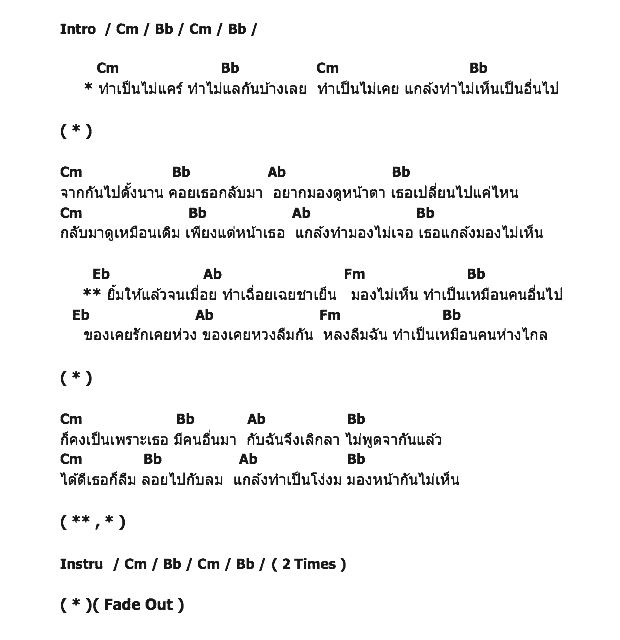 Intro / Cm / Bb / Cm / Bb /

Cm Bb Cm Bb
* ทำเป็นไม่แคร์ ทำไม่แลกันบ้างเลย ทำเป็นไม่เคย แกล้งทำไม่เห็นเป็นอื่นไป

( * )

Cm Bb Ab Bb
จากกันไปตั้งนาน คอยเธอกลับมา อยากมองดูหน้าตา เธอเปลี่ยนไปแค่ไหน
Cm Bb Ab Bb
กลับมาดูเหมือนเดิม เพียงแต่หน้าเธอ แกล้งทำมองไม่เจอ เธอแกล้งมองไม่เห็น

Eb Ab Fm Bb
** ยิ้มให้แล้วจนเมื่อย ทำเฉื่อยเฉยชาเย็น มองไม่เห็น ทำเป็นเหมือนคนอื่นไป
Eb Ab Fm Bb
ของเคยรักเคยห่วง ของเคยหวงลืมกัน หลงลืมฉัน ทำเป็นเหมือนคนห่างไกล

( * )

Cm Bb Ab Bb
ก็คงเป็นเพราะเธอ มีคนอื่นมา กับฉันจึงเลิกลา ไม่พูดจากันแล้ว
Cm Bb Ab Bb
ได้ดีเธอก็ลืม ลอยไปกับลม แกล้งทำเป็นโง่งม มองหน้ากันไม่เห็น

( ** , * )

Instru / Cm / Bb / Cm / Bb / ( 2 Times )

( * )( Fade Out )